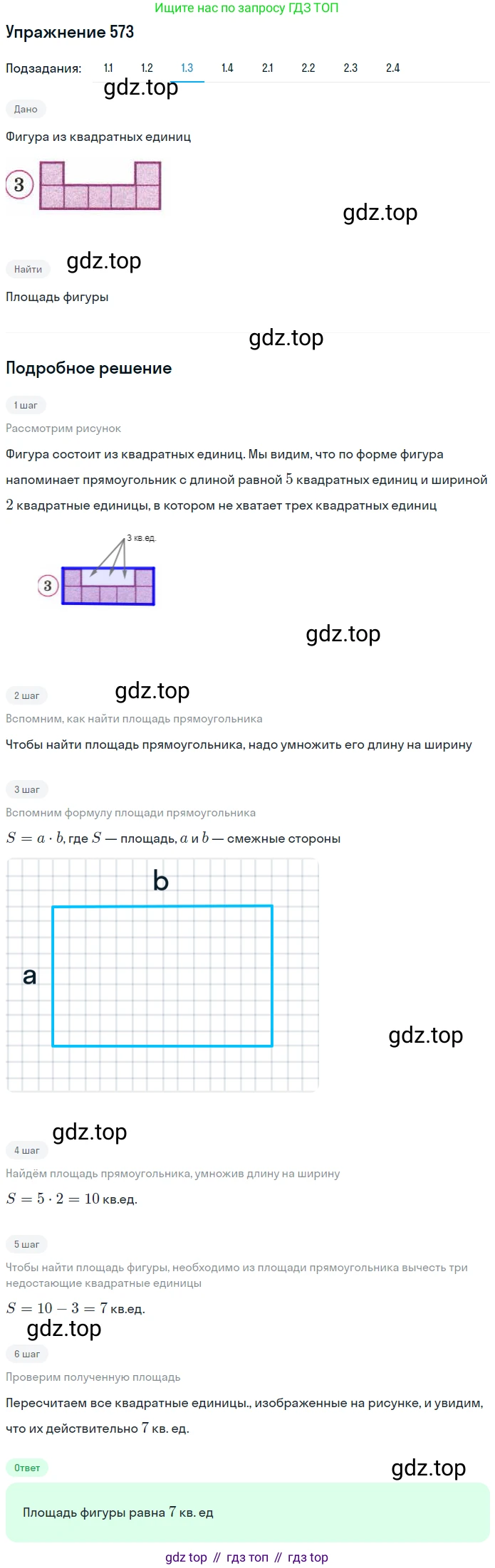 Ищите нас по запросу ГДЗ ТОП

Упражнение 573

Подзадания: 1.1 1.2 1.3 1.4 2.1 2.2 2.3 2.4

gdz.top

Дано

Фигура из квадратных единиц

3

gdz.top

Найти

gdz.top

Площадь фигуры

gdz.top

Подробное решение

1 шаг

Рассмотрим рисунок

Фигура состоит из квадратных единиц. Мы видим, что по форме фигура напоминает прямоугольник с длиной равной $5$ квадратных единиц и шириной $2$ квадратные единицы, в котором не хватает трех квадратных единиц

3 кв.ед.

3

gdz.top

2 шаг

gdz.top

Вспомним, как найти площадь прямоугольника

Чтобы найти площадь прямоугольника, надо умножить его длину на ширину

3 шаг

Вспомним формулу площади прямоугольника

$S = a \cdot b$, где $S$ — площадь, $a$ и $b$ — смежные стороны

b

a

gdz.top

gdz.top

4 шаг

Найдём площадь прямоугольника, умножив длину на ширину

$S = 5 \cdot 2 = 10$ кв.ед.

5 шаг

Чтобы найти площадь фигуры, необходимо из площади прямоугольника вычесть три недостающие квадратные единицы

$S = 10 - 3 = 7$ кв.ед.

gdz.top

6 шаг

Проверим полученную площадь

Пересчитаем все квадратные единицы., изображенные на рисунке, и увидим, что их действительно $7$ кв. ед.

Ответ

gdz.top

Площадь фигуры равна $7$ кв. ед

gdz top // гдз топ // гдз top